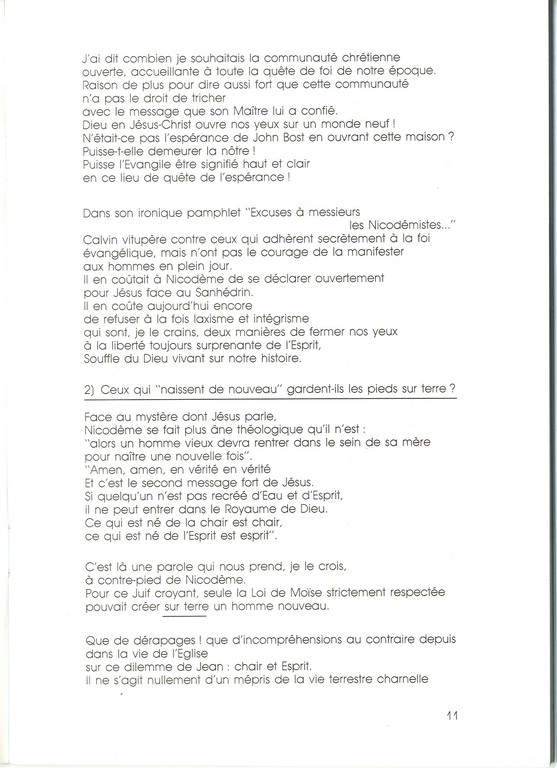 J'ai dit combien je souhaitais la communauté chrétienne
ouverte, accueillante à toute la quête de foi de notre époque.
Raison de plus pour dire aussi fort que cette communauté
n'a pas le droit de tricher
avec le message que son Maître lui a confié.
Dieu en Jésus-Christ ouvre nos yeux sur un monde neuf !
N'était-ce pas l'espérance de John Bost en ouvrant cette maison ?
Puisse-t-elle demeurer la nôtre !
Puisse l'Evangile être signifié haut et clair
en ce lieu de quête de l'espérance !

Dans son ironique pamphlet "Excuses à messieurs
les Nicodémistes..."
Calvin vitupère contre ceux qui adhèrent secrètement à la foi
évangélique, mais n'ont pas le courage de la manifester
aux hommes en plein jour.
Il en coûtait à Nicodème de se déclarer ouvertement
pour Jésus face au Sanhédrin.
Il en coûte aujourd'hui encore
de refuser à la fois laxisme et intégrisme
qui sont, je le crains, deux manières de fermer nos yeux
à la liberté toujours surprenante de l'Esprit,
Souffle du Dieu vivant sur notre histoire.

2) Ceux qui "naissent de nouveau" gardent-ils les pieds sur terre ?

Face au mystère dont Jésus parle,
Nicodème se fait plus âne théologique qu'il n'est :
"alors un homme vieux devra rentrer dans le sein de sa mère
pour naître une nouvelle fois".
"Amen, amen, en vérité en vérité
Et c'est le second message fort de Jésus.
Si quelqu'un n'est pas recréé d'Eau et d'Esprit,
il ne peut entrer dans le Royaume de Dieu.
Ce qui est né de la chair est chair,
ce qui est né de l'Esprit est esprit".

C'est là une parole qui nous prend, je le crois,
à contre-pied de Nicodème.
Pour ce Juif croyant, seule la Loi de Moïse strictement respectée
pouvait créer sur terre un homme nouveau.

Que de dérapages ! que d'incompréhensions au contraire depuis
dans la vie de l'Eglise
sur ce dilemme de Jean : chair et Esprit.
Il ne s'agit nullement d'un mépris de la vie terrestre charnelle

11